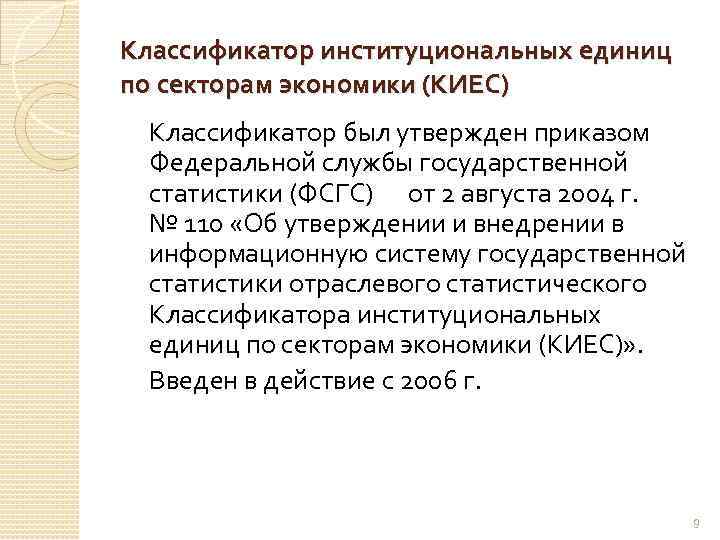 Классификатор институциональных единиц по секторам экономики (КИЕС)

Классификатор был утвержден приказом Федеральной службы государственной статистики (ФСГС) от 2 августа 2004 г. № 110 «Об утверждении и внедрении в информационную систему государственной статистики отраслевого статистического Классификатора институциональных единиц по секторам экономики (КИЕС)».

Введен в действие с 2006 г.

9